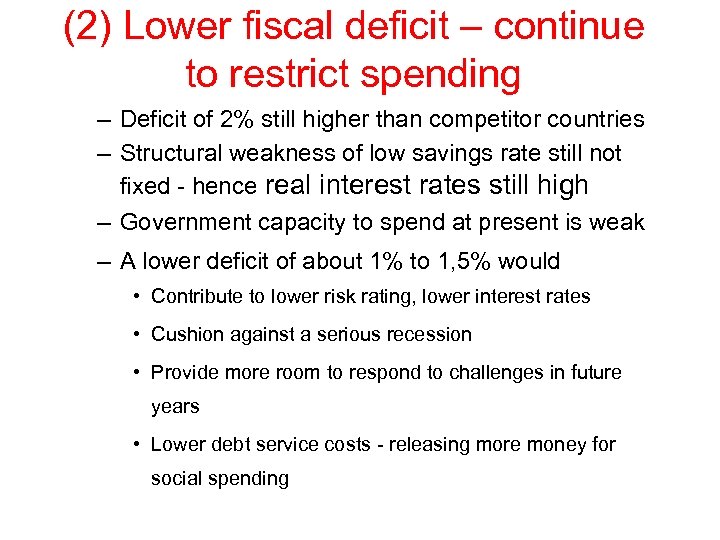 (2) Lower fiscal deficit – continue to restrict spending

– Deficit of 2% still higher than competitor countries
– Structural weakness of low savings rate still not fixed - hence real interest rates still high
– Government capacity to spend at present is weak
– A lower deficit of about 1% to 1,5% would
• Contribute to lower risk rating, lower interest rates
• Cushion against a serious recession
• Provide more room to respond to challenges in future years
• Lower debt service costs - releasing more money for social spending